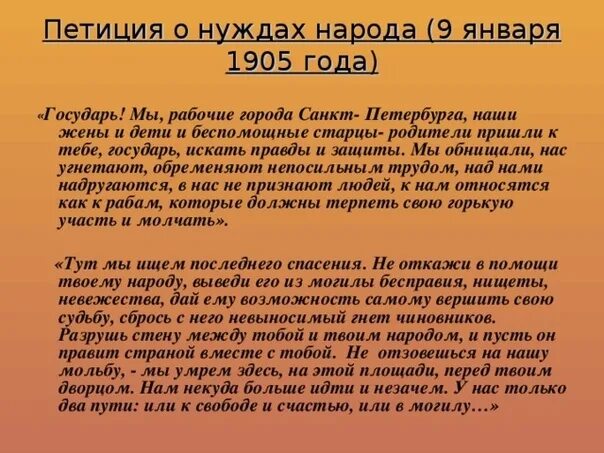 Петиция о нуждах народа (9 января 1905 года)

«Государь! Мы, рабочие города Санкт- Петербурга, наши жены и дети и беспомощные старцы- родители пришли к тебе, государь, искать правды и защиты. Мы обнищали, нас угнетают, обременяют непосильным трудом, над нами надругаются, в нас не признают людей, к нам относятся как к рабам, которые должны терпеть свою горькую участь и молчать».

«Тут мы ищем последнего спасения. Не откажи в помощи твоему народу, выведи его из могилы бесправия, нищеты, невежества, дай ему возможность самому вершить свою судьбу, сбрось с него невыносимый гнет чиновников. Разрушь стену между тобой и твоим народом, и пусть он правит страной вместе с тобой. Не отзовешься на нашу мольбу, - мы умрем здесь, на этой площади, перед твоим дворцом. Нам некуда больше идти и незачем. У нас только два пути: или к свободе и счастью, или в могилу…»